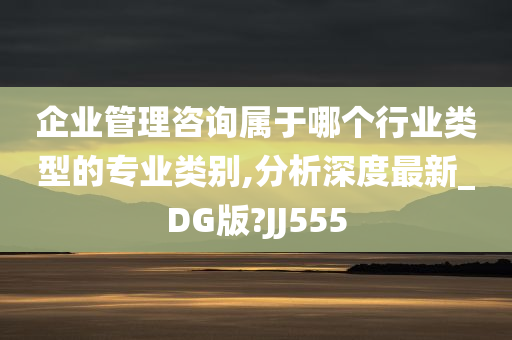 企业管理咨询属于哪个行业类型的专业类别,分析深度最新_DG版?JJ555